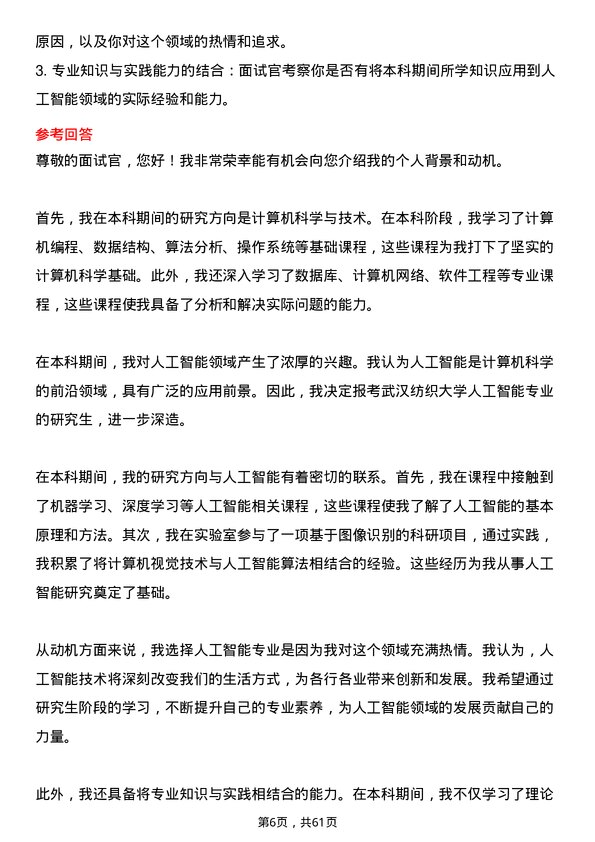 原因，以及你对这个领域的热情和追求。
3. 专业知识与实践能力的结合：面试官考察你是否有将本科期间所学知识应用到人工智能领域的实际经验和能力。

参考回答
尊敬的面试官，您好！我非常荣幸能有机会向您介绍我的个人背景和动机。

首先，我在本科期间的研究方向是计算机科学与技术。在本科阶段，我学习了计算机编程、数据结构、算法分析、操作系统等基础课程，这些课程为我打下了坚实的计算机科学基础。此外，我还深入学习了数据库、计算机网络、软件工程等专业课程，这些课程使我具备了分析和解决实际问题的能力。

在本科期间，我对人工智能领域产生了浓厚的兴趣。我认为人工智能是计算机科学的前沿领域，具有广泛的应用前景。因此，我决定报考武汉纺织大学人工智能专业的研究生，进一步深造。

在本科期间，我的研究方向与人工智能有着密切的联系。首先，我在课程中接触到了机器学习、深度学习等人工智能相关课程，这些课程使我了解了人工智能的基本原理和方法。其次，我在实验室参与了一项基于图像识别的科研项目，通过实践，我积累了将计算机视觉技术与人工智能算法相结合的经验。这些经历为我从事人工智能研究奠定了基础。

从动机方面来说，我选择人工智能专业是因为我对这个领域充满热情。我认为，人工智能技术将深刻改变我们的生活方式，为各行各业带来创新和发展。我希望通过研究生阶段的学习，不断提升自己的专业素养，为人工智能领域的发展贡献自己的力量。

此外，我还具备将专业知识与实践相结合的能力。在本科期间，我不仅学习了理论

第6页，共61页